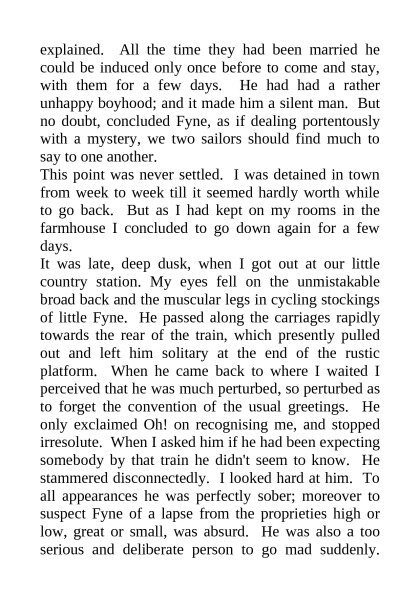 explained. All the time they had been married he could be induced only once before to come and stay, with them for a few days. He had had a rather unhappy boyhood; and it made him a silent man. But no doubt, concluded Fyne, as if dealing portentously with a mystery, we two sailors should find much to say to one another.

This point was never settled. I was detained in town from week to week till it seemed hardly worth while to go back. But as I had kept on my rooms in the farmhouse I concluded to go down again for a few days.

It was late, deep dusk, when I got out at our little country station. My eyes fell on the unmistakable broad back and the muscular legs in cycling stockings of little Fyne. He passed along the carriages rapidly towards the rear of the train, which presently pulled out and left him solitary at the end of the rustic platform. When he came back to where I waited I perceived that he was much perturbed, so perturbed as to forget the convention of the usual greetings. He only exclaimed Oh! on recognising me, and stopped irresolute. When I asked him if he had been expecting somebody by that train he didn't seem to know. He stammered disconnectedly. I looked hard at him. To all appearances he was perfectly sober; moreover to suspect Fyne of a lapse from the proprieties high or low, great or small, was absurd. He was also a too serious and deliberate person to go mad suddenly.